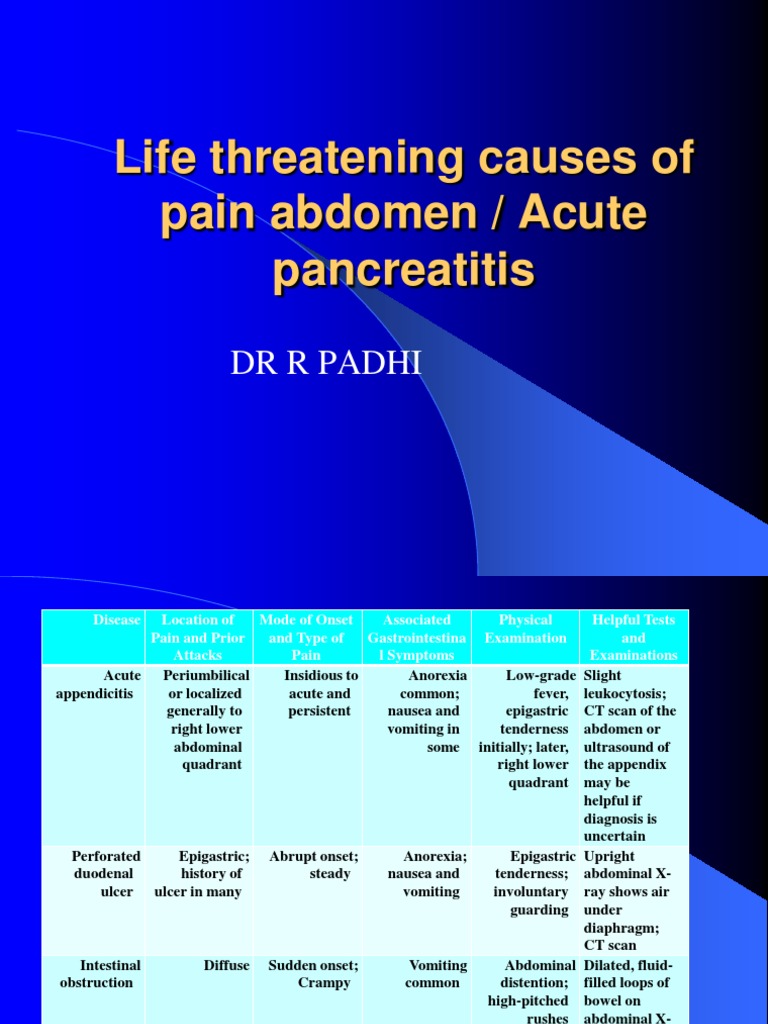 Life threatening causes of pain abdomen / Acute pancreatitis

DR R PADHI

| Disease | Location of Pain and Prior Attacks | Mode of Onset and Type of Pain | Associated Gastrointestinal Symptoms | Physical Examination | Helpful Tests and Examinations |
|---|---|---|---|---|---|
| Acute appendicitis | Periumbilical or localized generally to right lower abdominal quadrant | Insidious to acute and persistent | Anorexia common; nausea and vomiting in some | Low-grade fever, epigastric tenderness initially; later, right lower quadrant | Slight leukocytosis; CT scan of the abdomen or ultrasound of the appendix may be helpful if diagnosis is uncertain |
| Perforated duodenal ulcer | Epigastric; history of ulcer in many | Abrupt onset; steady | Anorexia; nausea and vomiting | Epigastric tenderness; involuntary guarding | Upright abdominal X-ray shows air under diaphragm; CT scan |
| Intestinal obstruction | Diffuse | Sudden onset; Crampy | Vomiting common | Abdominal distention; high-pitched rushes | Dilated, fluid-filled loops of bowel on abdominal X- |